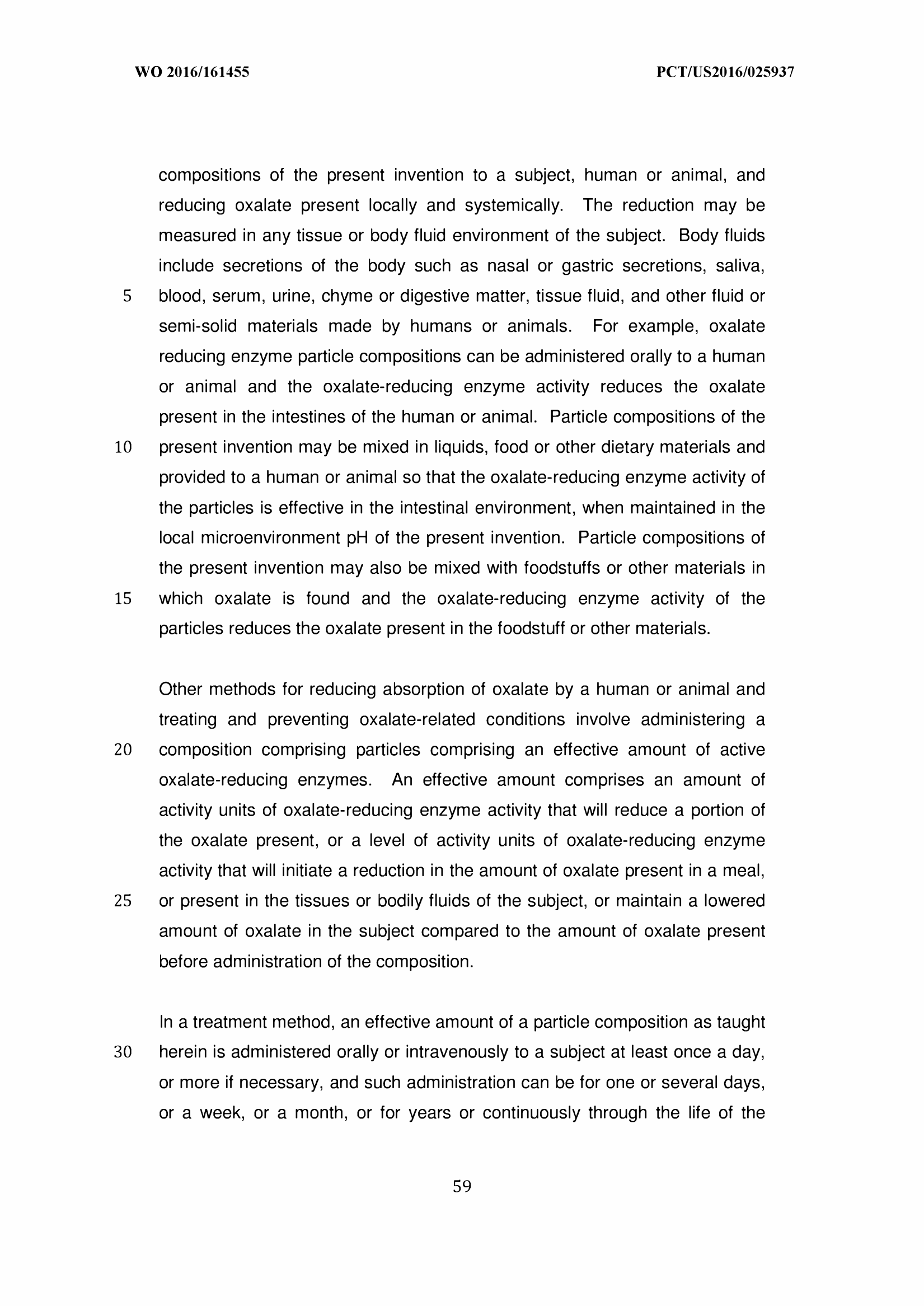 WO 2016/161455

PCT/US2016/025937

compositions of the present invention to a subject, human or animal, and reducing oxalate present locally and systemically. The reduction may be measured in any tissue or body fluid environment of the subject. Body fluids include secretions of the body such as nasal or gastric secretions, saliva,
5 blood, serum, urine, chyme or digestive matter, tissue fluid, and other fluid or semi-solid materials made by humans or animals. For example, oxalate reducing enzyme particle compositions can be administered orally to a human or animal and the oxalate-reducing enzyme activity reduces the oxalate present in the intestines of the human or animal. Particle compositions of the
10 present invention may be mixed in liquids, food or other dietary materials and provided to a human or animal so that the oxalate-reducing enzyme activity of the particles is effective in the intestinal environment, when maintained in the local microenvironment pH of the present invention. Particle compositions of the present invention may also be mixed with foodstuffs or other materials in
15 which oxalate is found and the oxalate-reducing enzyme activity of the particles reduces the oxalate present in the foodstuff or other materials.

Other methods for reducing absorption of oxalate by a human or animal and treating and preventing oxalate-related conditions involve administering a
20 composition comprising particles comprising an effective amount of active oxalate-reducing enzymes. An effective amount comprises an amount of activity units of oxalate-reducing enzyme activity that will reduce a portion of the oxalate present, or a level of activity units of oxalate-reducing enzyme activity that will initiate a reduction in the amount of oxalate present in a meal,
25 or present in the tissues or bodily fluids of the subject, or maintain a lowered amount of oxalate in the subject compared to the amount of oxalate present before administration of the composition.

In a treatment method, an effective amount of a particle composition as taught
30 herein is administered orally or intravenously to a subject at least once a day, or more if necessary, and such administration can be for one or several days, or a week, or a month, or for years or continuously through the life of the

59